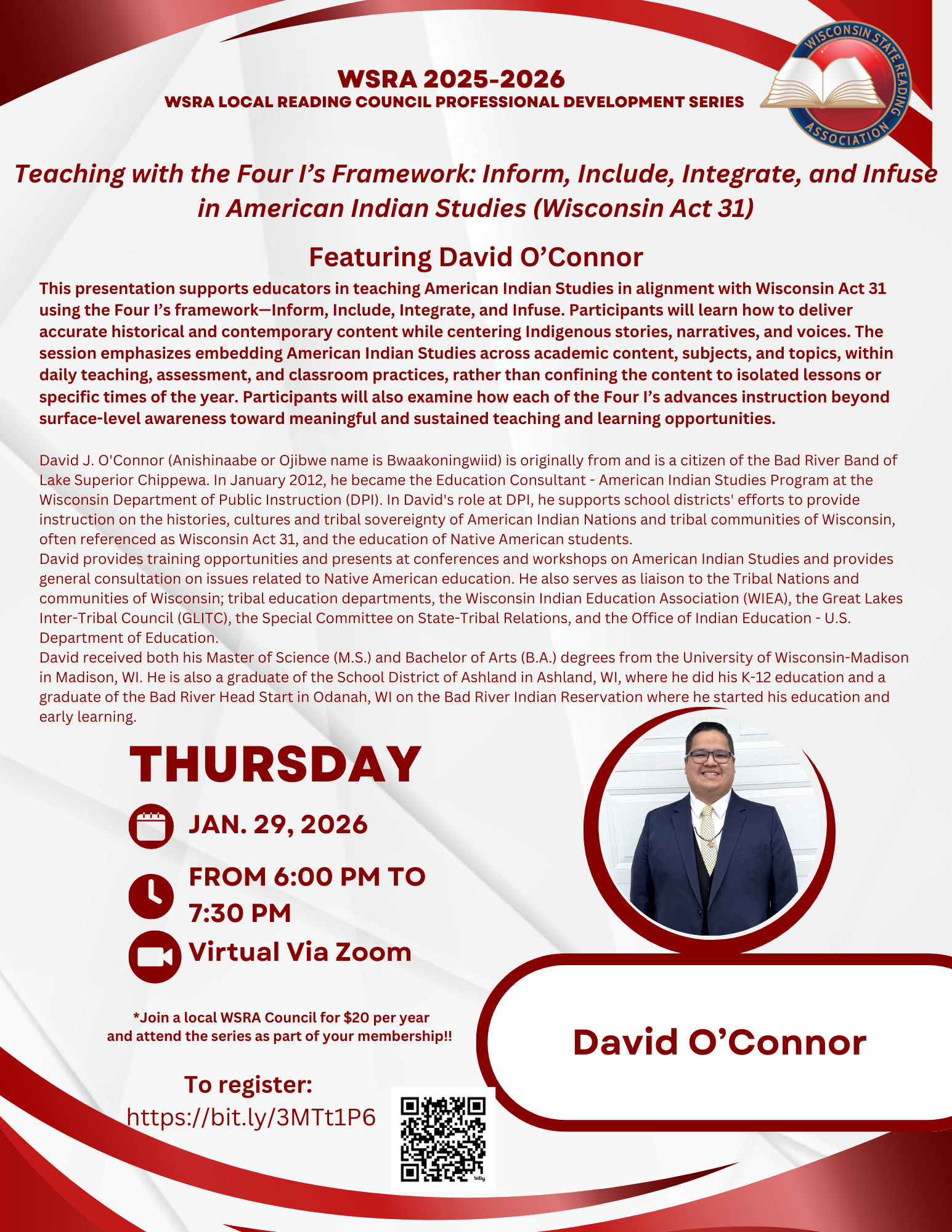 WSRA 2025-2026
WSRA LOCAL READING COUNCIL PROFESSIONAL DEVELOPMENT SERIES

WISCONSIN STATE READING ASSOCIATION

Teaching with the Four I's Framework: Inform, Include, Integrate, and Infuse in American Indian Studies (Wisconsin Act 31)

Featuring David O'Connor

This presentation supports educators in teaching American Indian Studies in alignment with Wisconsin Act 31 using the Four I's framework—Inform, Include, Integrate, and Infuse. Participants will learn how to deliver accurate historical and contemporary content while centering Indigenous stories, narratives, and voices. The session emphasizes embedding American Indian Studies across academic content, subjects, and topics, within daily teaching, assessment, and classroom practices, rather than confining the content to isolated lessons or specific times of the year. Participants will also examine how each of the Four I's advances instruction beyond surface-level awareness toward meaningful and sustained teaching and learning opportunities.

David J. O'Connor (Anishinaabe or Ojibwe name is Bwaakoningwiid) is originally from and is a citizen of the Bad River Band of Lake Superior Chippewa. In January 2012, he became the Education Consultant - American Indian Studies Program at the Wisconsin Department of Public Instruction (DPI). In David's role at DPI, he supports school districts' efforts to provide instruction on the histories, cultures and tribal sovereignty of American Indian Nations and tribal communities of Wisconsin, often referenced as Wisconsin Act 31, and the education of Native American students.

David provides training opportunities and presents at conferences and workshops on American Indian Studies and provides general consultation on issues related to Native American education. He also serves as liaison to the Tribal Nations and communities of Wisconsin; tribal education departments, the Wisconsin Indian Education Association (WIEA), the Great Lakes Inter-Tribal Council (GLITC), the Special Committee on State-Tribal Relations, and the Office of Indian Education - U.S. Department of Education.

David received both his Master of Science (M.S.) and Bachelor of Arts (B.A.) degrees from the University of Wisconsin-Madison in Madison, WI. He is also a graduate of the School District of Ashland in Ashland, WI, where he did his K-12 education and a graduate of the Bad River Head Start in Odanah, WI on the Bad River Indian Reservation where he started his education and early learning.

THURSDAY

JAN. 29, 2026

FROM 6:00 PM TO 7:30 PM

Virtual Via Zoom

*Join a local WSRA Council for $20 per year and attend the series as part of your membership!!

To register:
https://bit.ly/3MTt1P6

David O'Connor